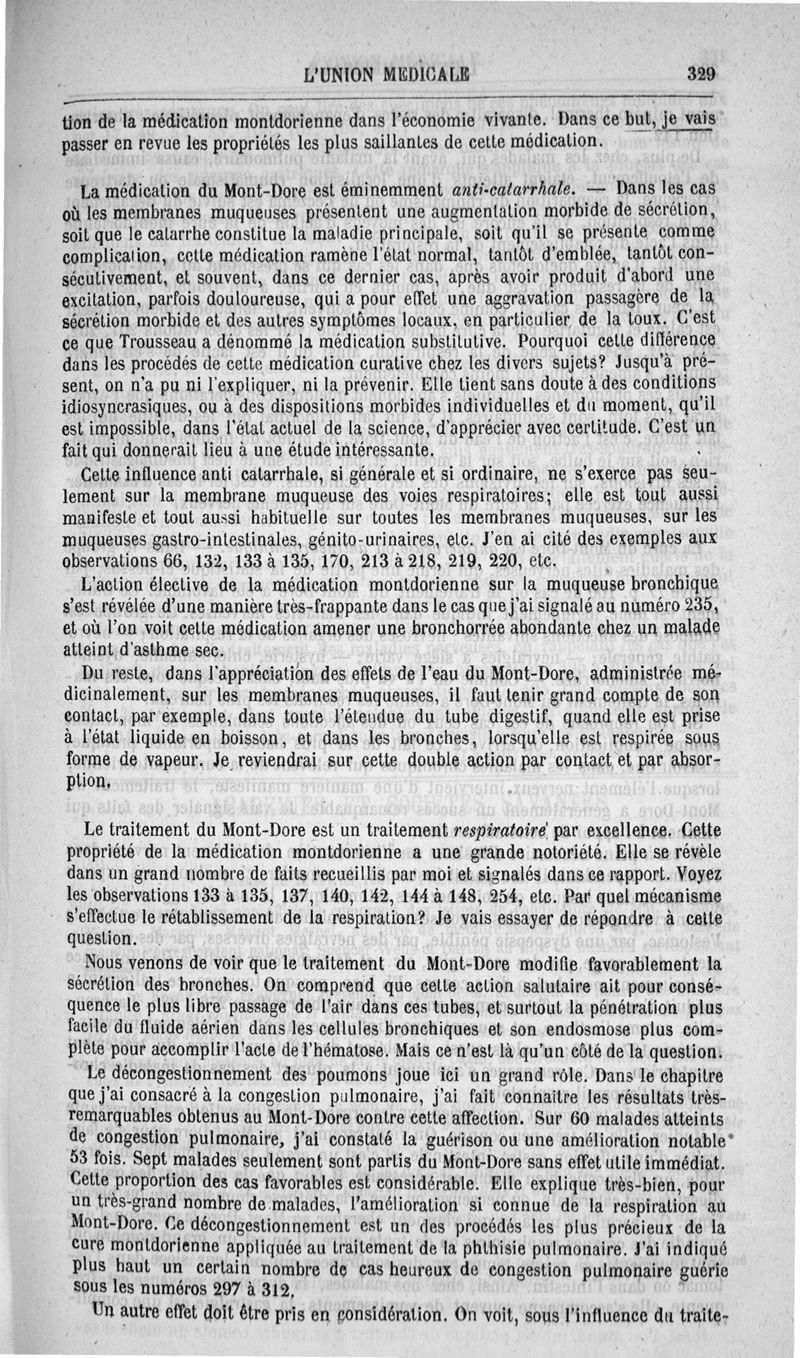 L'UNION MÉDICALE 329

tion de la médication montdorienne dans l'économie vivante. Dans ce but, je vais passer en revue les propriétés les plus saillantes de cette médication.

La médication du Mont-Dore est éminemment anti-catarrhale. — Dans les cas où les membranes muqueuses présentent une augmentation morbide de sécrétion, soit que le catarrhe constitue la maladie principale, soit qu'il se présente comme complication, cette médication ramène l'état normal, tantôt d'emblée, tantôt consécutivement, et souvent, dans ce dernier cas, après avoir produit d'abord une excitation, parfois douloureuse, qui a pour effet une aggravation passagère de la sécrétion morbide et des autres symptômes locaux, en particulier de la toux. C'est ce que Trousseau a dénommé la médication substitutive. Pourquoi cette différence dans les procédés de cette médication curative chez les divers sujets? Jusqu'à présent, on n'a pu ni l'expliquer, ni la prévenir. Elle tient sans doute à des conditions idiosyncrasiques, ou à des dispositions morbides individuelles et du moment, qu'il est impossible, dans l'état actuel de la science, d'apprécier avec certitude. C'est un fait qui donnerait lieu à une étude intéressante.

Cette influence anti catarrhale, si générale et si ordinaire, ne s'exerce pas seulement sur la membrane muqueuse des voies respiratoires; elle est tout aussi manifeste et tout aussi habituelle sur toutes les membranes muqueuses, sur les muqueuses gastro-intestinales, génito-urinaires, etc. J'en ai cité des exemples aux observations 66, 132, 133 à 135, 170, 213 à 218, 219, 220, etc.

L'action élective de la médication montdorienne sur la muqueuse bronchique s'est révélée d'une manière très-frappante dans le cas que j'ai signalé au numéro 235, et où l'on voit cette médication amener une bronchorrée abondante chez un malade atteint d'asthme sec.

Du reste, dans l'appréciation des effets de l'eau du Mont-Dore, administrée médicinalement, sur les membranes muqueuses, il faut tenir grand compte de son contact, par exemple, dans toute l'étendue du tube digestif, quand elle est prise à l'état liquide en boisson, et dans les bronches, lorsqu'elle est respirée sous forme de vapeur. Je reviendrai sur cette double action par contact et par absorption.

Le traitement du Mont-Dore est un traitement respiratoire par excellence. Cette propriété de la médication montdorienne a une grande notoriété. Elle se révèle dans un grand nombre de faits recueillis par moi et signalés dans ce rapport. Voyez les observations 133 à 135, 137, 140, 142, 144 à 148, 254, etc. Par quel mécanisme s'effectue le rétablissement de la respiration? Je vais essayer de répondre à cette question.

Nous venons de voir que le traitement du Mont-Dore modifie favorablement la sécrétion des bronches. On comprend que cette action salutaire ait pour conséquence le plus libre passage de l'air dans ces tubes, et surtout la pénétration plus facile du fluide aérien dans les cellules bronchiques et son endosmose plus complète pour accomplir l'acte de l'hématose. Mais ce n'est là qu'un côté de la question.

Le décongestionnement des poumons joue ici un grand rôle. Dans le chapitre que j'ai consacré à la congestion pulmonaire, j'ai fait connaître les résultats très-remarquables obtenus au Mont-Dore contre cette affection. Sur 60 malades atteints de congestion pulmonaire, j'ai constaté la guérison ou une amélioration notable 53 fois. Sept malades seulement sont partis du Mont-Dore sans effet utile immédiat. Cette proportion des cas favorables est considérable. Elle explique très-bien, pour un très-grand nombre de malades, l'amélioration si connue de la respiration au Mont-Dore. Ce décongestionnement est un des procédés les plus précieux de la cure montdorienne appliquée au traitement de la phthisie pulmonaire. J'ai indiqué plus haut un certain nombre de cas heureux de congestion pulmonaire guérie sous les numéros 297 à 312.

Un autre effet doit être pris en considération. On voit, sous l'influence du traite-